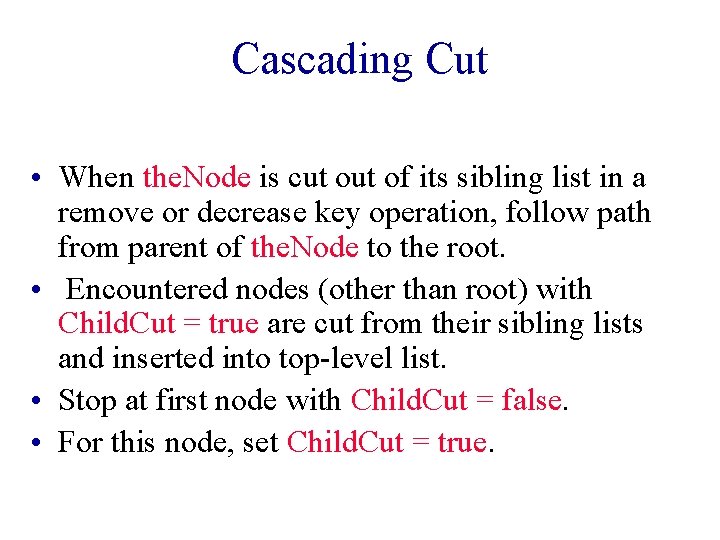 Cascading Cut

• When theNode is cut out of its sibling list in a remove or decrease key operation, follow path from parent of theNode to the root.
• Encountered nodes (other than root) with ChildCut = true are cut from their sibling lists and inserted into top-level list.
• Stop at first node with ChildCut = false.
• For this node, set ChildCut = true.